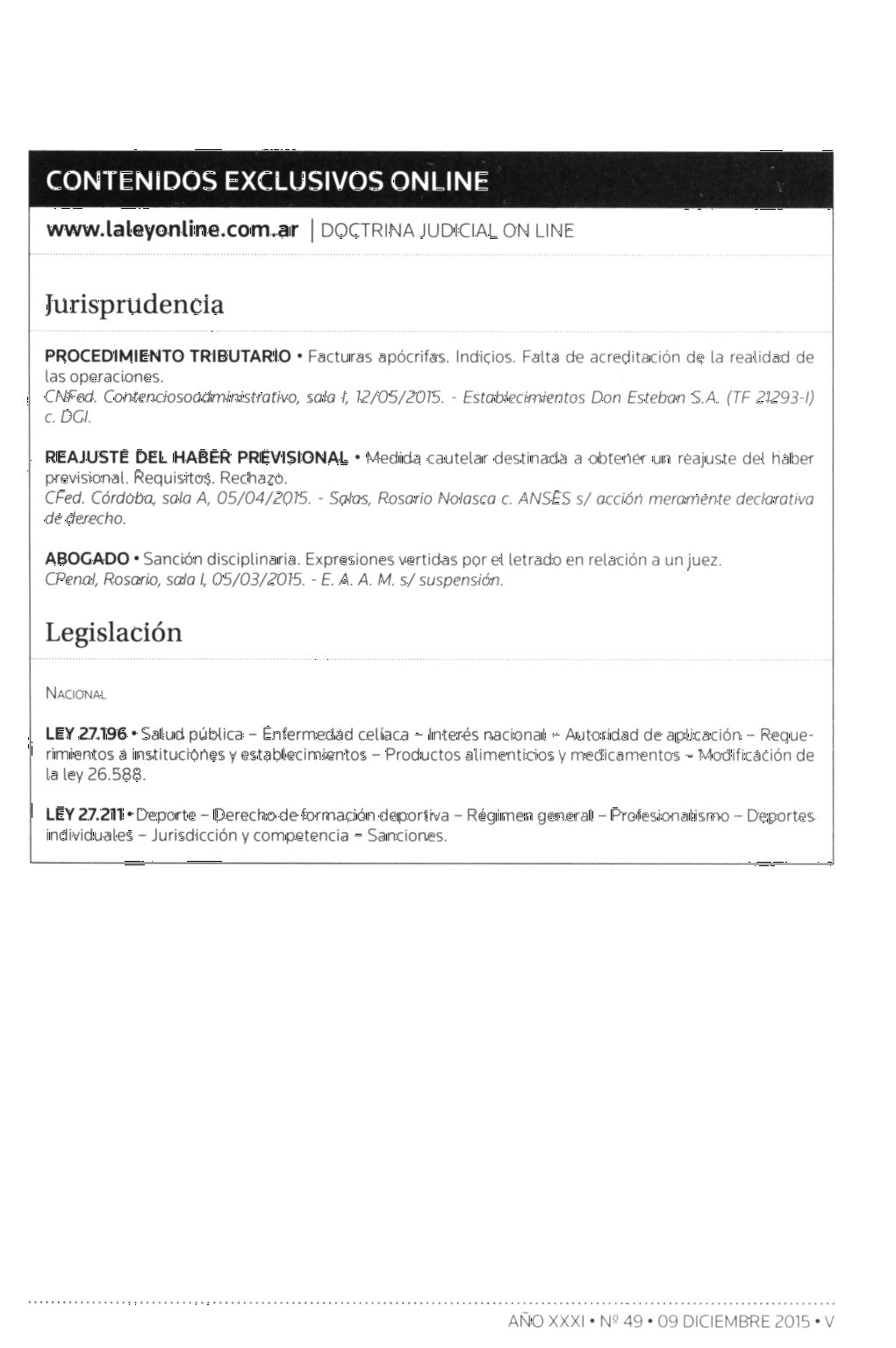 CONTENIDOS EXCLUSIVOS ONLINE

www.laleyonline.com.ar | DOCTRINA JUDICIAL ON LINE

Jurisprudencia

PROCEDIMIENTO TRIBUTARIO • Facturas apócrifas. Indicios. Falta de acreditación de la realidad de las operaciones.
CNFed. Contenciosoadministrativo, sala I, 12/05/2015. - Establecimientos Don Esteban S.A. (TF 21293-I) c. DGI.

REAJUSTE DEL HABER PREVISIONAL • Medida cautelar destinada a obtener un reajuste del haber previsional. Requisitos. Rechazo.
CFed. Córdoba, sala A, 05/04/2015. - Salas, Rosario Nolasca c. ANSES s/ acción meramente declarativa de derecho.

ABOGADO • Sanción disciplinaria. Expresiones vertidas por el letrado en relación a un juez.
CPenal, Rosario, sala I, 05/03/2015. - E. A. A. M. s/ suspensión.

Legislación

NACIONAL

LEY 27.196 • Salud pública – Enfermedad celíaca – Interés nacional – Autoridad de aplicación – Requerimientos a instituciones y establecimientos – Productos alimenticios y medicamentos – Modificación de la ley 26.588.

LEY 27.211 • Deporte – Derecho de formación deportiva – Régimen general – Profesionalismo – Deportes individuales – Jurisdicción y competencia – Sanciones.

AÑO XXXI • Nº 49 • 09 DICIEMBRE 2015 • V